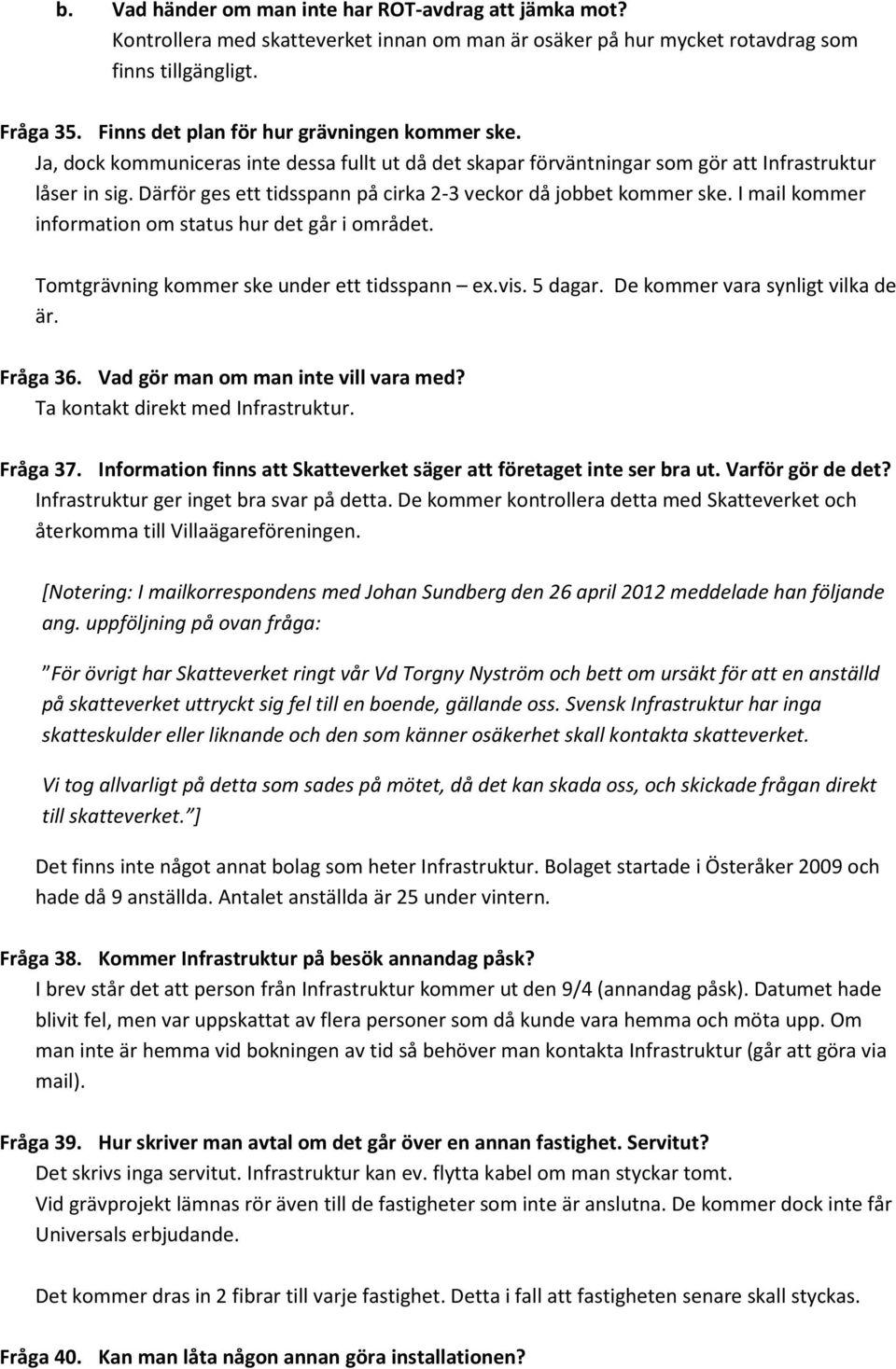 b. Vad händer om man inte har ROT-avdrag att jämka mot?
Kontrollera med skatteverket innan om man är osäker på hur mycket rotavdrag som finns tillgängligt.

Fråga 35. Finns det plan för hur grävningen kommer ske.
Ja, dock kommuniceras inte dessa fullt ut då det skapar förväntningar som gör att Infrastruktur låser in sig. Därför ges ett tidsspann på cirka 2-3 veckor då jobbet kommer ske. I mail kommer information om status hur det går i området.

Tomtgrävning kommer ske under ett tidsspann – ex.vis. 5 dagar. De kommer vara synligt vilka de är.

Fråga 36. Vad gör man om man inte vill vara med?
Ta kontakt direkt med Infrastruktur.

Fråga 37. Information finns att Skatteverket säger att företaget inte ser bra ut. Varför gör de det?
Infrastruktur ger inget bra svar på detta. De kommer kontrollera detta med Skatteverket och återkomma till Villaägareföreningen.

[Notering: I mailkorrespondens med Johan Sundberg den 26 april 2012 meddelade han följande ang. uppföljning på ovan fråga:

”För övrigt har Skatteverket ringt vår Vd Torgny Nyström och bett om ursäkt för att en anställd på skatteverket uttryckt sig fel till en boende, gällande oss. Svensk Infrastruktur har inga skatteskulder eller liknande och den som känner osäkerhet skall kontakta skatteverket.

Vi tog allvarligt på detta som sades på mötet, då det kan skada oss, och skickade frågan direkt till skatteverket.”]

Det finns inte något annat bolag som heter Infrastruktur. Bolaget startade i Österåker 2009 och hade då 9 anställda. Antalet anställda är 25 under vintern.

Fråga 38. Kommer Infrastruktur på besök annandag påsk?
I brev står det att person från Infrastruktur kommer ut den 9/4 (annandag påsk). Datumet hade blivit fel, men var uppskattat av flera personer som då kunde vara hemma och möta upp. Om man inte är hemma vid bokningen av tid så behöver man kontakta Infrastruktur (går att göra via mail).

Fråga 39. Hur skriver man avtal om det går över en annan fastighet. Servitut?
Det skrivs inga servitut. Infrastruktur kan ev. flytta kabel om man styckar tomt.
Vid grävprojekt lämnas rör även till de fastigheter som inte är anslutna. De kommer dock inte får Universals erbjudande.

Det kommer dras in 2 fibrar till varje fastighet. Detta i fall att fastigheten senare skall styckas.

Fråga 40. Kan man låta någon annan göra installationen?